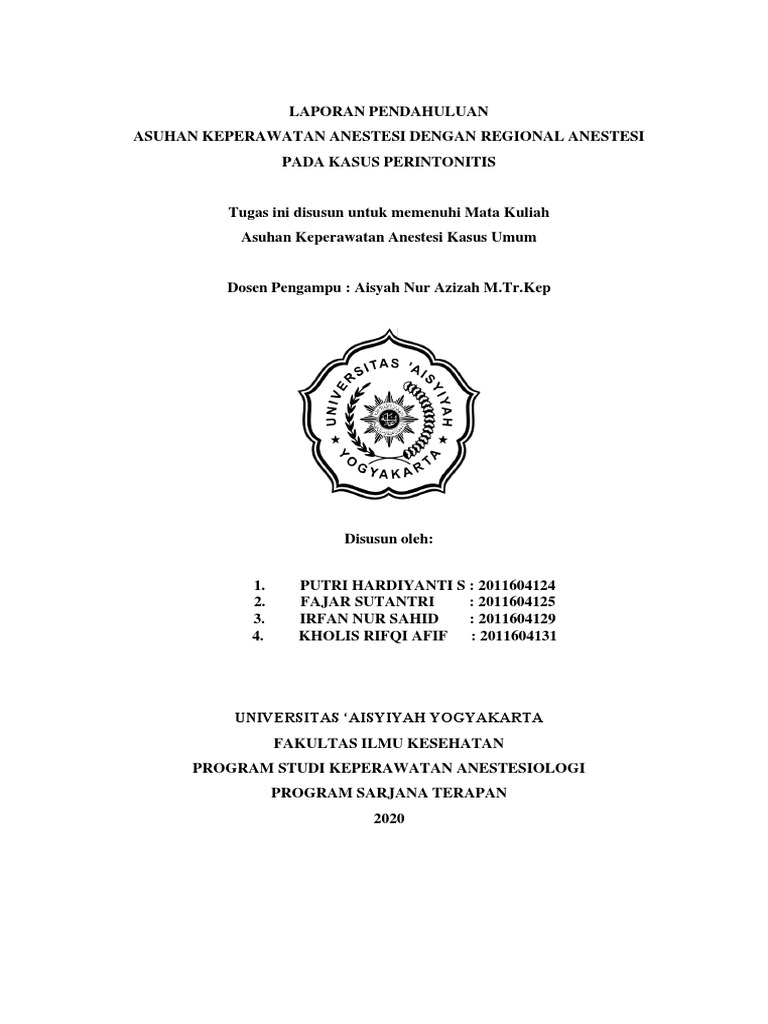 LAPORAN PENDAHULUAN
ASUHAN KEPERAWATAN ANESTESI DENGAN REGIONAL ANESTESI
PADA KASUS PERINTONITIS

Tugas ini disusun untuk memenuhi Mata Kuliah
Asuhan Keperawatan Anestesi Kasus Umum

Dosen Pengampu : Aisyah Nur Azizah M.Tr.Kep

UNIVERSITAS 'AISYIYAH YOGYAKARTA

Disusun oleh:

1. PUTRI HARDIYANTI S : 2011604124
2. FAJAR SUTANTRI : 2011604125
3. IRFAN NUR SAHID : 2011604129
4. KHOLIS RIFQI AFIF : 2011604131

UNIVERSITAS 'AISYIYAH YOGYAKARTA
FAKULTAS ILMU KESEHATAN
PROGRAM STUDI KEPERAWATAN ANESTESIOLOGI
PROGRAM SARJANA TERAPAN
2020